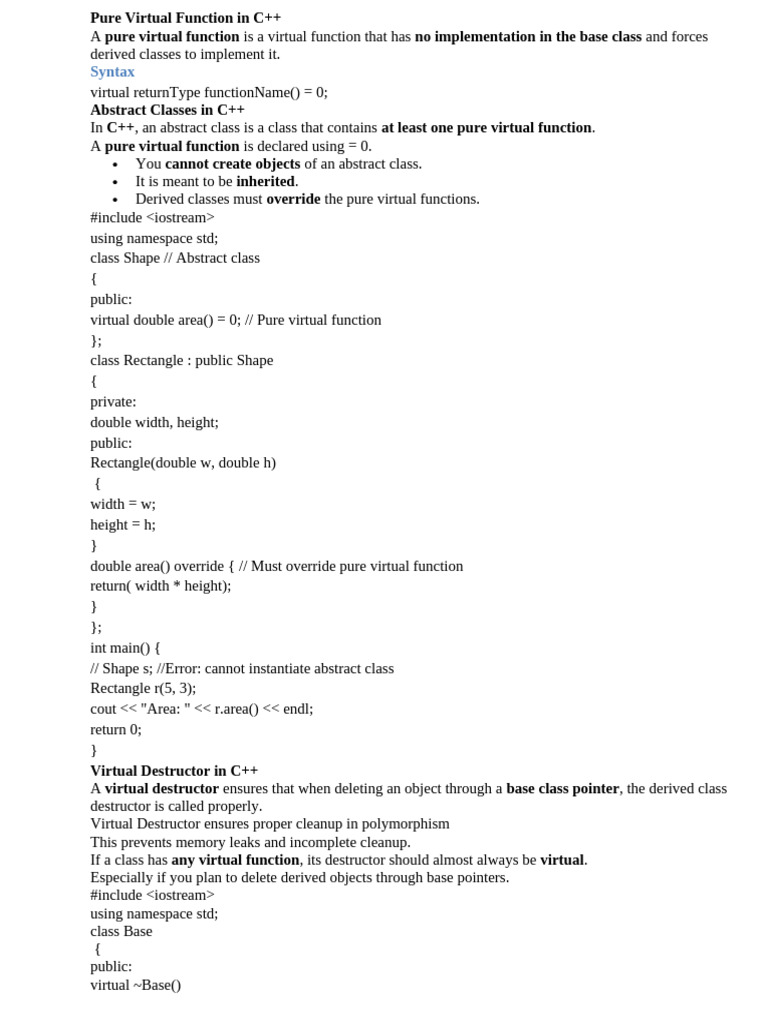 Pure Virtual Function in C++
A pure virtual function is a virtual function that has no implementation in the base class and forces derived classes to implement it.

Syntax

virtual returnType functionName() = 0;

Abstract Classes in C++
In C++, an abstract class is a class that contains at least one pure virtual function.
A pure virtual function is declared using = 0.

• You cannot create objects of an abstract class.
• It is meant to be inherited.
• Derived classes must override the pure virtual functions.

#include <iostream>
using namespace std;
class Shape // Abstract class
{
public:
virtual double area() = 0; // Pure virtual function
};
class Rectangle : public Shape
{
private:
double width, height;
public:
Rectangle(double w, double h)
{
width = w;
height = h;
}
double area() override { // Must override pure virtual function
return( width * height);
}
};
int main() {
// Shape s; //Error: cannot instantiate abstract class
Rectangle r(5, 3);
cout << "Area: " << r.area() << endl;
return 0;
}

Virtual Destructor in C++
A virtual destructor ensures that when deleting an object through a base class pointer, the derived class destructor is called properly.
Virtual Destructor ensures proper cleanup in polymorphism
This prevents memory leaks and incomplete cleanup.
If a class has any virtual function, its destructor should almost always be virtual.
Especially if you plan to delete derived objects through base pointers.
#include <iostream>
using namespace std;
class Base
{
public:
virtual ~Base()